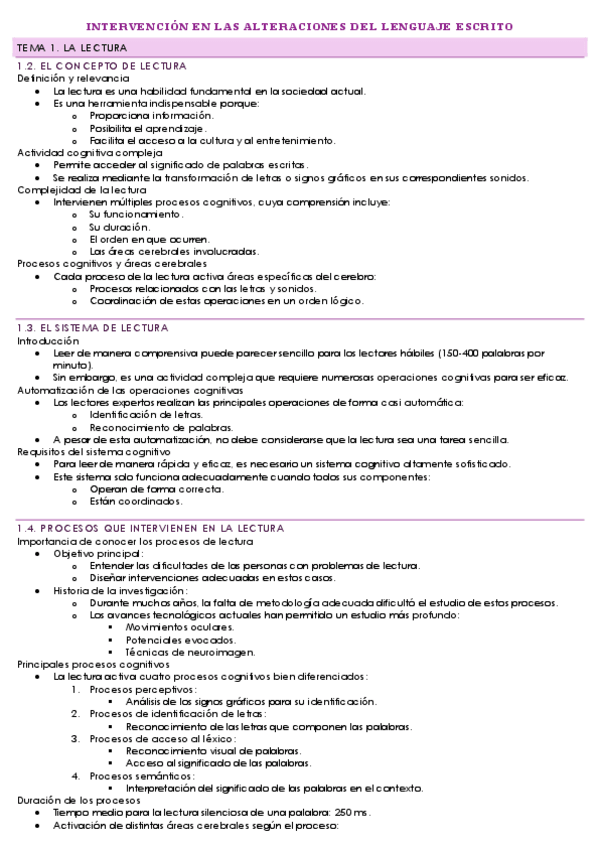 INTERVENCIÓN EN LAS ALTERACIONES DEL LENGUAJE ESCRITO

TEMA 1. LA LECTURA

1.2. EL CONCEPTO DE LECTURA

Definición y relevancia

- La lectura es una habilidad fundamental en la sociedad actual.
- Es una herramienta indispensable porque:
  - Proporciona información.
  - Posibilita el aprendizaje.
  - Facilita el acceso a la cultura y al entretenimiento.

Actividad cognitiva compleja

- Permite acceder al significado de palabras escritas.
- Se realiza mediante la transformación de letras o signos gráficos en sus correspondientes sonidos.

Complejidad de la lectura

- Intervienen múltiples procesos cognitivos, cuya comprensión incluye:
  - Su funcionamiento.
  - Su duración.
  - El orden en que ocurren.
  - Las áreas cerebrales involucradas.

Procesos cognitivos y áreas cerebrales

- Cada proceso de la lectura activa áreas específicas del cerebro:
  - Procesos relacionados con las letras y sonidos.
  - Coordinación de estas operaciones en un orden lógico.

1.3. EL SISTEMA DE LECTURA

Introducción

- Leer de manera comprensiva puede parecer sencillo para los lectores hábiles (150-400 palabras por minuto).
- Sin embargo, es una actividad compleja que requiere numerosas operaciones cognitivas para ser eficaz.

Automatización de las operaciones cognitivas

- Los lectores expertos realizan las principales operaciones de forma casi automática:
  - Identificación de letras.
  - Reconocimiento de palabras.
- A pesar de esta automatización, no debe considerarse que la lectura sea una tarea sencilla.

Requisitos del sistema cognitivo

- Para leer de manera rápida y eficaz, es necesario un sistema cognitivo altamente sofisticado.
- Este sistema solo funciona adecuadamente cuando todos sus componentes:
  - Operan de forma correcta.
  - Están coordinados.

1.4. PROCESOS QUE INTERVIENEN EN LA LECTURA

Importancia de conocer los procesos de lectura

- Objetivo principal:
  - Entender las dificultades de las personas con problemas de lectura.
  - Diseñar intervenciones adecuadas en estos casos.
- Historia de la investigación:
  - Durante muchos años, la falta de metodología adecuada dificultó el estudio de estos procesos.
  - Los avances tecnológicos actuales han permitido un estudio más profundo:
    - Movimientos oculares.
    - Potenciales evocados.
    - Técnicas de neuroimagen.

Principales procesos cognitivos

- La lectura activa cuatro procesos cognitivos bien diferenciados:
  1. Procesos perceptivos:
     - Análisis de los signos gráficos para su identificación.
  2. Procesos de identificación de letras:
     - Reconocimiento de las letras que componen las palabras.
  3. Procesos de acceso al léxico:
     - Reconocimiento visual de palabras.
     - Acceso al significado de las palabras.
  4. Procesos semánticos:
     - Interpretación del significado de las palabras en el contexto.

Duración de los procesos

- Tiempo medio para la lectura silenciosa de una palabra: 250 ms.
- Activación de distintas áreas cerebrales según el proceso: